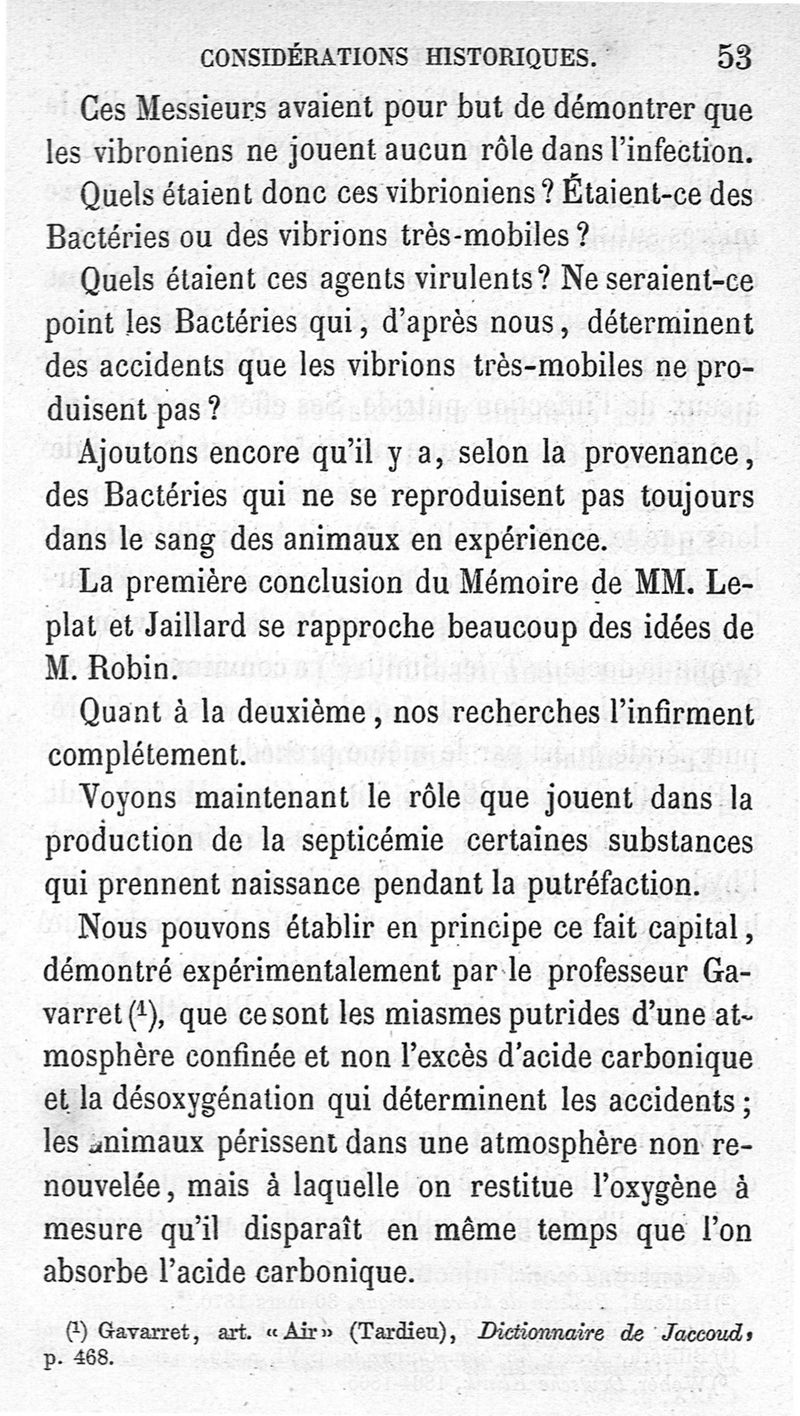 CONSIDÉRATIONS HISTORIQUES. 53

Ces Messieurs avaient pour but de démontrer que les vibroniens ne jouent aucun rôle dans l'infection.

Quels étaient donc ces vibrioniens ? Étaient-ce des Bactéries ou des vibrions très-mobiles ?

Quels étaient ces agents virulents ? Ne seraient-ce point les Bactéries qui, d'après nous, déterminent des accidents que les vibrions très-mobiles ne produisent pas ?

Ajoutons encore qu'il y a, selon la provenance, des Bactéries qui ne se reproduisent pas toujours dans le sang des animaux en expérience.

La première conclusion du Mémoire de MM. Leplat et Jaillard se rapproche beaucoup des idées de M. Robin.

Quant à la deuxième, nos recherches l'infirment complétement.

Voyons maintenant le rôle que jouent dans la production de la septicémie certaines substances qui prennent naissance pendant la putréfaction.

Nous pouvons établir en principe ce fait capital, démontré expérimentalement par le professeur Gavarret ($^1$), que ce sont les miasmes putrides d'une atmosphère confinée et non l'excès d'acide carbonique et la désoxygénation qui déterminent les accidents ; les animaux périssent dans une atmosphère non renouvelée, mais à laquelle on restitue l'oxygène à mesure qu'il disparaît en même temps que l'on absorbe l'acide carbonique.

($^1$) Gavarret, art. « Air » (Tardieu), Dictionnaire de Jaccoud, p. 468.